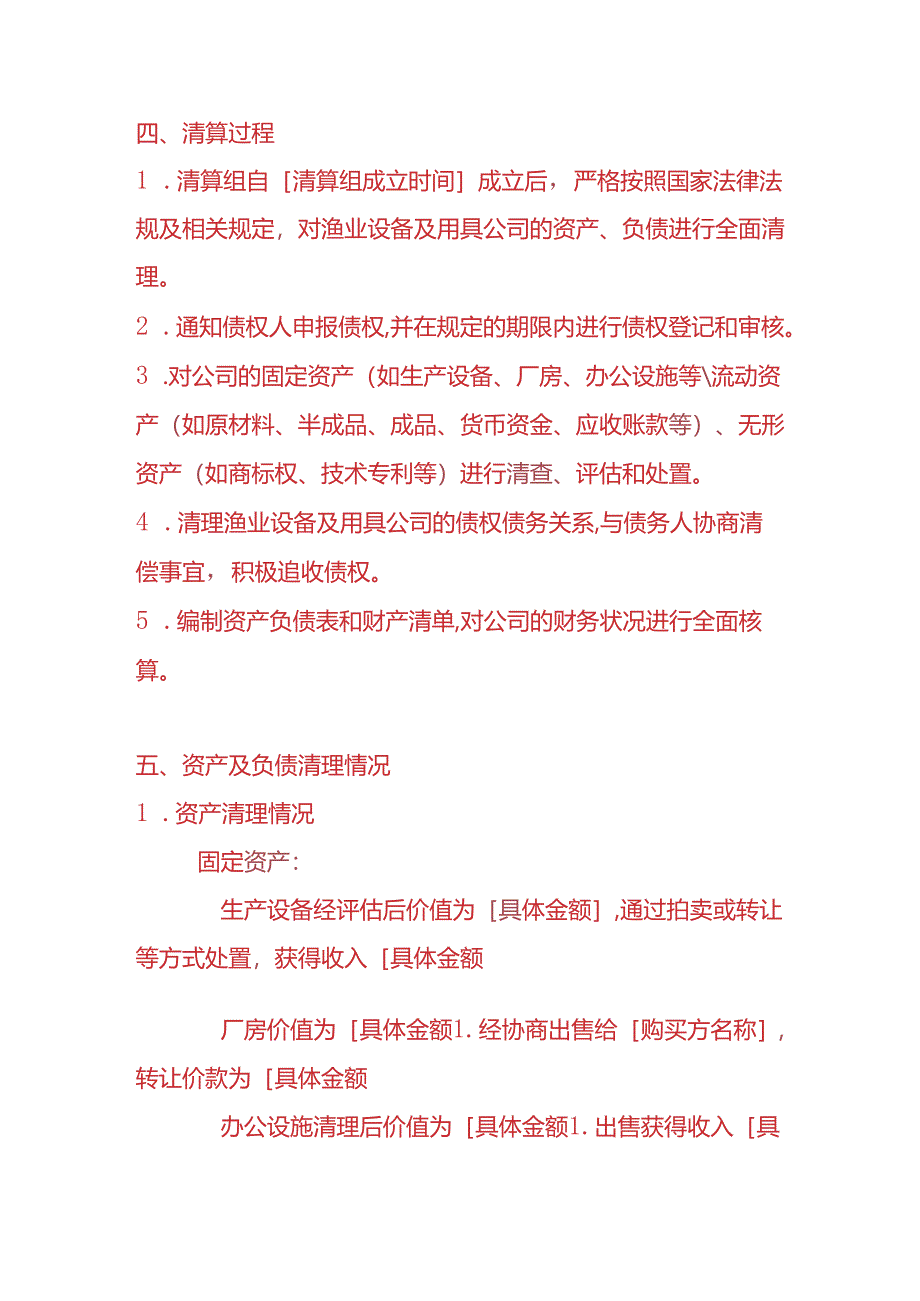 四、清算过程

1．清算组自［清算组成立时间］成立后，严格按照国家法律法规及相关规定，对渔业设备及用具公司的资产、负债进行全面清理。

2．通知债权人申报债权,并在规定的期限内进行债权登记和审核。

3．对公司的固定资产（如生产设备、厂房、办公设施等\流动资产（如原材料、半成品、成品、货币资金、应收账款等）、无形资产（如商标权、技术专利等）进行清查、评估和处置。

4．清理渔业设备及用具公司的债权债务关系,与债务人协商清偿事宜，积极追收债权。

5．编制资产负债表和财产清单,对公司的财务状况进行全面核算。

五、资产及负债清理情况

1．资产清理情况

固定资产：

生产设备经评估后价值为［具体金额］,通过拍卖或转让等方式处置，获得收入［具体金额

厂房价值为［具体金额1．经协商出售给［购买方名称］，转让价款为［具体金额

办公设施清理后价值为［具体金额1．出售获得收入［具